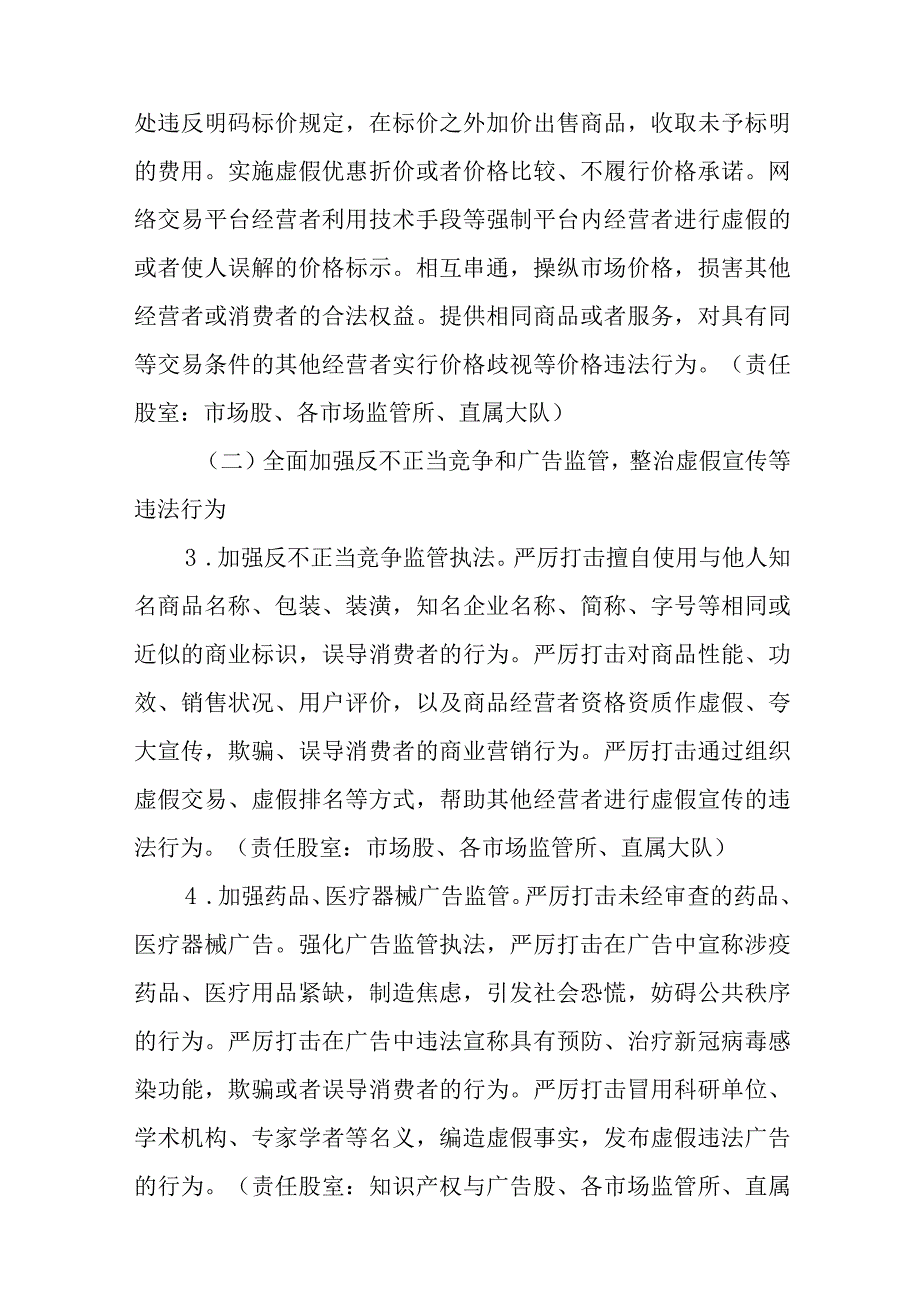 处违反明码标价规定，在标价之外加价出售商品，收取未予标明的费用。实施虚假优惠折价或者价格比较、不履行价格承诺。网络交易平台经营者利用技术手段等强制平台内经营者进行虚假的或者使人误解的价格标示。相互串通，操纵市场价格，损害其他经营者或消费者的合法权益。提供相同商品或者服务，对具有同等交易条件的其他经营者实行价格歧视等价格违法行为。（责任股室：市场股、各市场监管所、直属大队）

（二）全面加强反不正当竞争和广告监管，整治虚假宣传等违法行为

3．加强反不正当竞争监管执法。严厉打击擅自使用与他人知名商品名称、包装、装潢，知名企业名称、简称、字号等相同或近似的商业标识，误导消费者的行为。严厉打击对商品性能、功效、销售状况、用户评价，以及商品经营者资格资质作虚假、夸大宣传，欺骗、误导消费者的商业营销行为。严厉打击通过组织虚假交易、虚假排名等方式，帮助其他经营者进行虚假宣传的违法行为。（责任股室：市场股、各市场监管所、直属大队）

4．加强药品、医疗器械广告监管。严厉打击未经审查的药品、医疗器械广告。强化广告监管执法，严厉打击在广告中宣称涉疫药品、医疗用品紧缺，制造焦虑，引发社会恐慌，妨碍公共秩序的行为。严厉打击在广告中违法宣称具有预防、治疗新冠病毒感染功能，欺骗或者误导消费者的行为。严厉打击冒用科研单位、学术机构、专家学者等名义，编造虚假事实，发布虚假违法广告的行为。（责任股室：知识产权与广告股、各市场监管所、直属